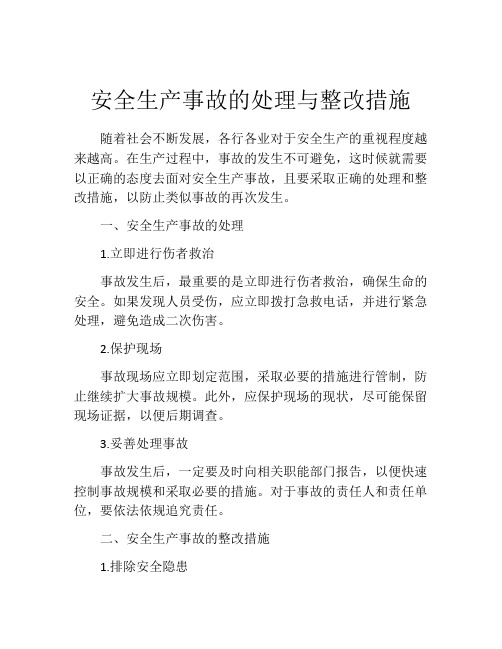 安全生产事故的处理与整改措施

随着社会不断发展，各行各业对于安全生产的重视程度越来越高。在生产过程中，事故的发生不可避免，这时候就需要以正确的态度去面对安全生产事故，且要采取正确的处理和整改措施，以防止类似事故的再次发生。

一、安全生产事故的处理

1.立即进行伤者救治

事故发生后，最重要的是立即进行伤者救治，确保生命的安全。如果发现人员受伤，应立即拨打急救电话，并进行紧急处理，避免造成二次伤害。

2.保护现场

事故现场应立即划定范围，采取必要的措施进行管制，防止继续扩大事故规模。此外，应保护现场的现状，尽可能保留现场证据，以便后期调查。

3.妥善处理事故

事故发生后，一定要及时向相关职能部门报告，以便快速控制事故规模和采取必要的措施。对于事故的责任人和责任单位，要依法依规追究责任。

二、安全生产事故的整改措施

1.排除安全隐患